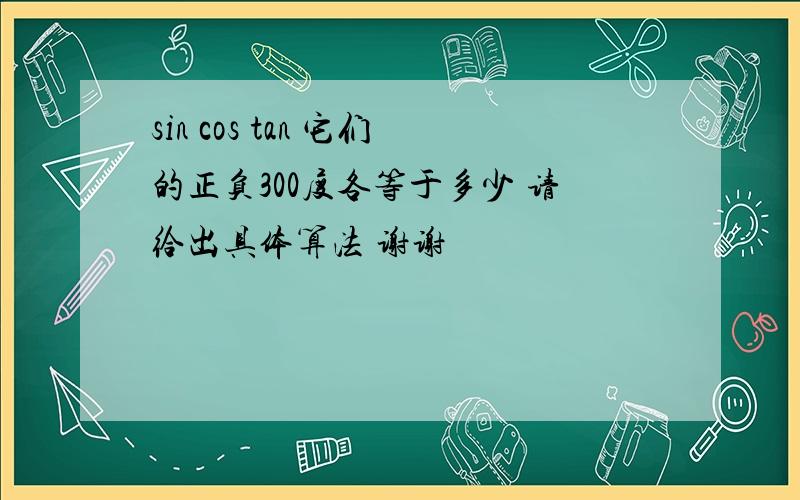 sin cos tan 它们的正负300度各等于多少 请给出具体算法 谢谢